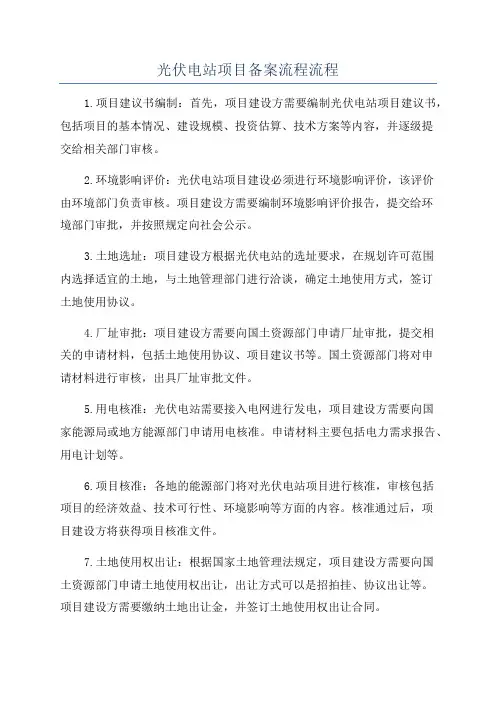 光伏电站项目备案流程流程

1.项目建议书编制：首先，项目建设方需要编制光伏电站项目建议书，包括项目的基本情况、建设规模、投资估算、技术方案等内容，并逐级提交给相关部门审核。

2.环境影响评价：光伏电站项目建设必须进行环境影响评价，该评价由环境部门负责审核。项目建设方需要编制环境影响评价报告，提交给环境部门审批，并按照规定向社会公示。

3.土地选址：项目建设方根据光伏电站的选址要求，在规划许可范围内选择适宜的土地，与土地管理部门进行洽谈，确定土地使用方式，签订土地使用协议。

4.厂址审批：项目建设方需要向国土资源部门申请厂址审批，提交相关的申请材料，包括土地使用协议、项目建议书等。国土资源部门将对申请材料进行审核，出具厂址审批文件。

5.用电核准：光伏电站需要接入电网进行发电，项目建设方需要向国家能源局或地方能源部门申请用电核准。申请材料主要包括电力需求报告、用电计划等。

6.项目核准：各地的能源部门将对光伏电站项目进行核准，审核包括项目的经济效益、技术可行性、环境影响等方面的内容。核准通过后，项目建设方将获得项目核准文件。

7.土地使用权出让：根据国家土地管理法规定，项目建设方需要向国土资源部门申请土地使用权出让，出让方式可以是招拍挂、协议出让等。项目建设方需要缴纳土地出让金，并签订土地使用权出让合同。